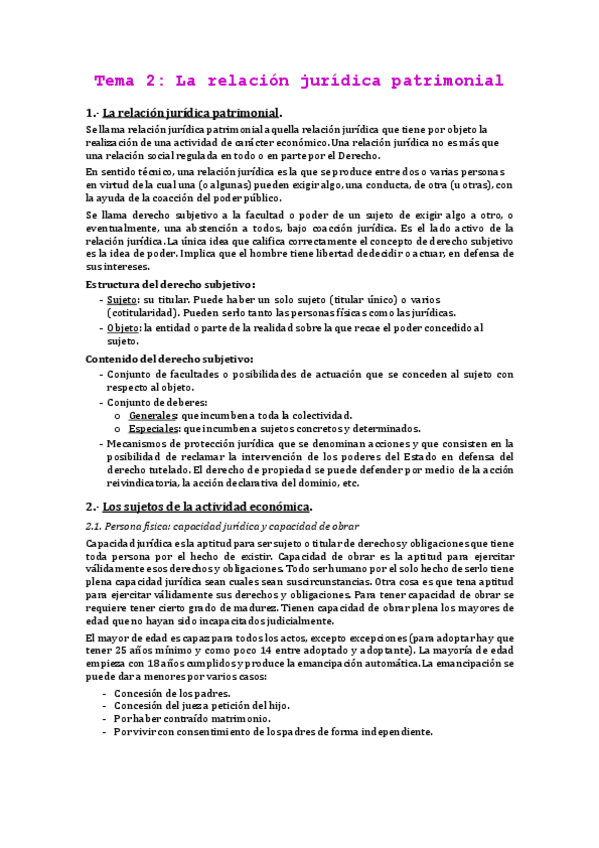 Tema 2: La relación jurídica patrimonial

1.- La relación jurídica patrimonial.

Se llama relación jurídica patrimonial aquella relación jurídica que tiene por objeto la realización de una actividad de carácter económico. Una relación jurídica no es más que una relación social regulada en todo o en parte por el Derecho.

En sentido técnico, una relación jurídica es la que se produce entre dos o varias personas en virtud de la cual una (o algunas) pueden exigir algo, una conducta, de otra (u otras), con la ayuda de la coacción del poder público.

Se llama derecho subjetivo a la facultad o poder de un sujeto de exigir algo a otro, o eventualmente, una abstención a todos, bajo coacción jurídica. Es el lado activo de la relación jurídica. La única idea que califica correctamente el concepto de derecho subjetivo es la idea de poder. Implica que el hombre tiene libertad de decidir o actuar, en defensa de sus intereses.

Estructura del derecho subjetivo:
- Sujeto: su titular. Puede haber un solo sujeto (titular único) o varios (cotitularidad). Pueden serlo tanto las personas físicas como las jurídicas.
- Objeto: la entidad o parte de la realidad sobre la que recae el poder concedido al sujeto.

Contenido del derecho subjetivo:
- Conjunto de facultades o posibilidades de actuación que se conceden al sujeto con respecto al objeto.
- Conjunto de deberes:
  o Generales: que incumben a toda la colectividad.
  o Especiales: que incumben a sujetos concretos y determinados.
- Mecanismos de protección jurídica que se denominan acciones y que consisten en la posibilidad de reclamar la intervención de los poderes del Estado en defensa del derecho tutelado. El derecho de propiedad se puede defender por medio de la acción reivindicatoria, la acción declarativa del dominio, etc.

2.- Los sujetos de la actividad económica.

2.1. Persona física: capacidad jurídica y capacidad de obrar

Capacidad jurídica es la aptitud para ser sujeto o titular de derechos y obligaciones que tiene toda persona por el hecho de existir. Capacidad de obrar es la aptitud para ejercitar válidamente esos derechos y obligaciones. Todo ser humano por el solo hecho de serlo tiene plena capacidad jurídica sean cuales sean sus circunstancias. Otra cosa es que tena aptitud para ejercitar válidamente sus derechos y obligaciones. Para tener capacidad de obrar se requiere tener cierto grado de madurez. Tienen capacidad de obrar plena los mayores de edad que no hayan sido incapacitados judicialmente.

El mayor de edad es capaz para todos los actos, excepto excepciones (para adoptar hay que tener 25 años mínimo y como poco 14 entre adoptado y adoptante). La mayoría de edad empieza con 18 años cumplidos y produce la emancipación automática. La emancipación se puede dar a menores por varios casos:
- Concesión de los padres.
- Concesión del juez a petición del hijo.
- Por haber contraído matrimonio.
- Por vivir con consentimiento de los padres de forma independiente.